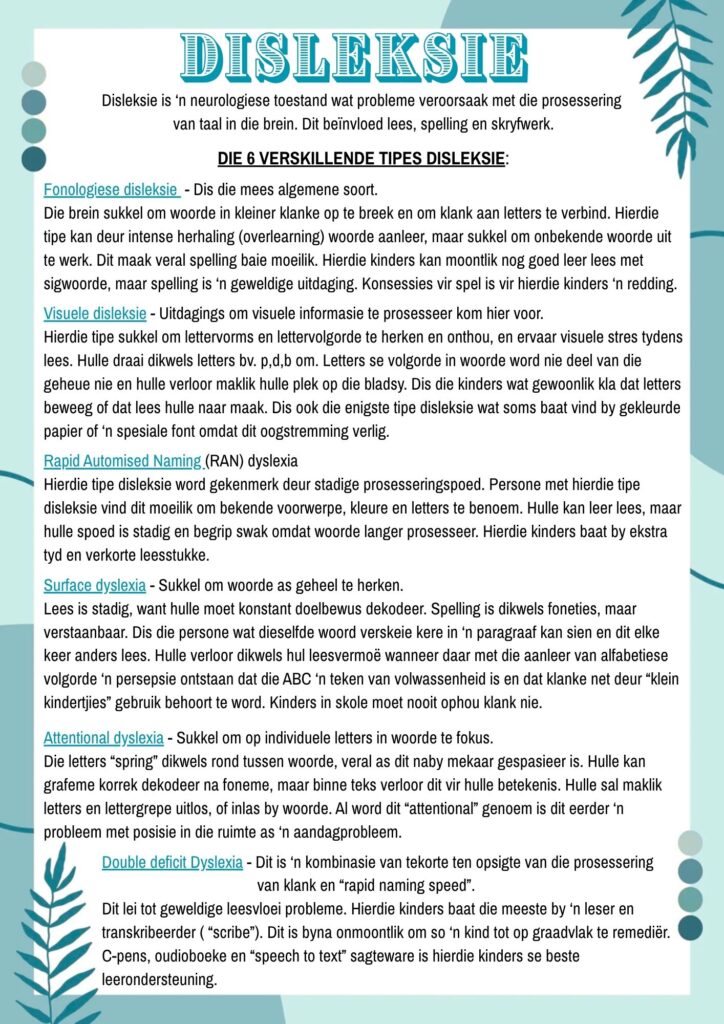 DISLEKSIE

Disleksie is 'n neurologiese toestand wat probleme veroorsaak met die prosessering van taal in die brein. Dit beïnvloed lees, spelling en skryfwerk.

DIE 6 VERSKILLENDE TIPES DISLEKSIE:

Fonologiese disleksie - Dis die mees algemene soort.
Die brein sukkel om woorde in kleiner klanke op te breek en om klank aan letters te verbind. Hierdie tipe kan deur intense herhaling (overlearning) woorde aanleer, maar sukkel om onbekende woorde uit te werk. Dit maak veral spelling baie moeilik. Hierdie kinders kan moontlik nog goed leer lees met sigwoorde, maar spelling is 'n geweldige uitdaging. Konsessies vir spel is vir hierdie kinders 'n redding.

Visuele disleksie - Uitdagings om visuele informasie te prosesseer kom hier voor.
Hierdie tipe sukkel om lettervorms en lettervolgorde te herken en onthou, en ervaar visuele stres tydens lees. Hulle draai dikwels letters bv. p,d,b om. Letters se volgorde in woorde word nie deel van die geheue nie en hulle verloor maklik hulle plek op die bladsy. Dis die kinders wat gewoonlik kla dat letters beweeg of dat lees hulle naar maak. Dis ook die enigste tipe disleksie wat soms baat vind by gekleurde papier of 'n spesiale font omdat dit oogstremming verlig.

Rapid Automised Naming (RAN) dyslexia
Hierdie tipe disleksie word gekenmerk deur stadige prosesseringspoed. Persone met hierdie tipe disleksie vind dit moeilik om bekende voorwerpe, kleure en letters te benoem. Hulle kan leer lees, maar hulle spoed is stadig en begrip swak omdat woorde langer prosesseer. Hierdie kinders baat by ekstra tyd en verkorte leesstukke.

Surface dyslexia - Sukkel om woorde as geheel te herken.
Lees is stadig, want hulle moet konstant doelbewus dekodeer. Spelling is dikwels foneties, maar verstaanbaar. Dis die persone wat dieselfde woord verskeie kere in 'n paragraaf kan sien en dit elke keer anders lees. Hulle verloor dikwels hul leesvermoë wanneer daar met die aanleer van alfabetiese volgorde 'n persepsie ontstaan dat die ABC 'n teken van volwassenheid is en dat klanke net deur "klein kindertjies" gebruik behoort te word. Kinders in skole moet nooit ophou klank nie.

Attentional dyslexia - Sukkel om op individuele letters in woorde te fokus.
Die letters "spring" dikwels rond tussen woorde, veral as dit naby mekaar gespasieer is. Hulle kan grafeme korrek dekodeer na foneme, maar binne teks verloor dit vir hulle betekenis. Hulle sal maklik letters en lettergrepe uitlos, of inlas by woorde. Al word dit "attentional" genoem is dit eerder 'n probleem met posisie in die ruimte as 'n aandagprobleem.

Double deficit Dyslexia - Dit is 'n kombinasie van tekorte ten opsigte van die prosessering van klank en "rapid naming speed".
Dit lei tot geweldige leesvloei probleme. Hierdie kinders baat die meeste by 'n leser en transkribeerder ( "scribe"). Dit is byna onmoontlik om so 'n kind tot op graadvlak te remediër. C-pens, oudioboeke en "speech to text" sagteware is hierdie kinders se beste leerondersteuning.